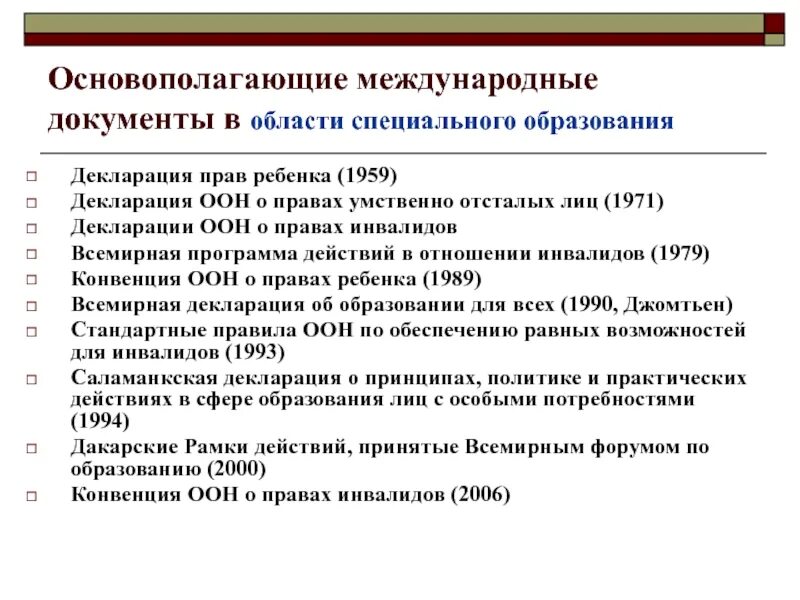 Основополагающие международные документы в области специального образования

□ Декларация прав ребенка (1959)
□ Декларация ООН о правах умственно отсталых лиц (1971)
□ Декларации ООН о правах инвалидов
□ Всемирная программа действий в отношении инвалидов (1979)
□ Конвенция ООН о правах ребенка (1989)
□ Всемирная декларация об образовании для всех (1990, Джомтьен)
□ Стандартные правила ООН по обеспечению равных возможностей для инвалидов (1993)
□ Саламанкская декларация о принципах, политике и практических действиях в сфере образования лиц с особыми потребностями (1994)
□ Дакарские Рамки действий, принятые Всемирным форумом по образованию (2000)
□ Конвенция ООН о правах инвалидов (2006)